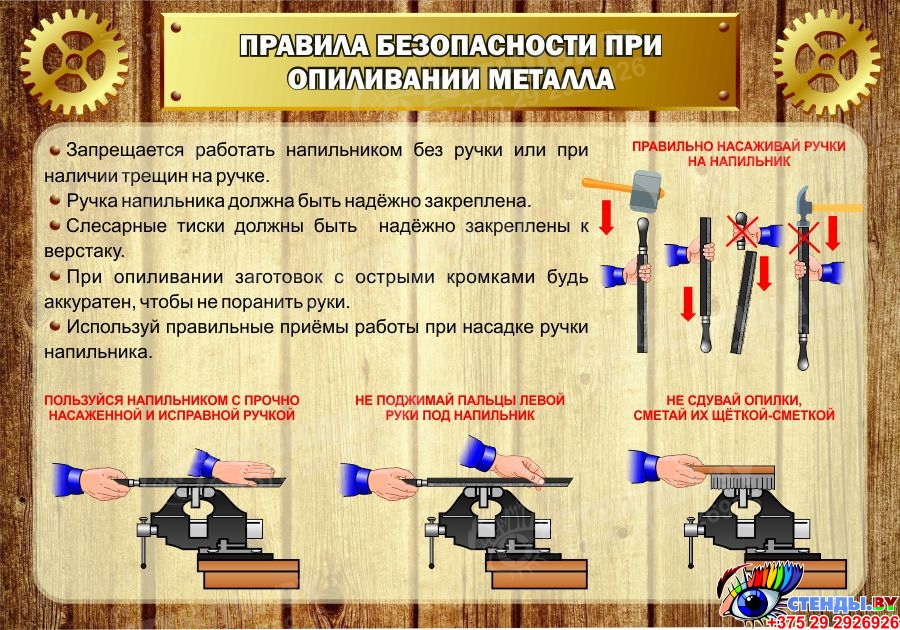 ПРАВИЛА БЕЗОПАСНОСТИ ПРИ ОПИЛИВАНИИ МЕТАЛЛА

Запрещается работать напильником без ручки или при наличии трещин на ручке.
Ручка напильника должна быть надёжно закреплена.
Слесарные тиски должны быть надёжно закреплены к верстаку.
При опиливании заготовок с острыми кромками будь аккуратен, чтобы не поранить руки.
Используй правильные приёмы работы при насадке ручки напильника.

ПРАВИЛЬНО НАСАЖИВАЙ РУЧКИ НА НАПИЛЬНИК

ПОЛЬЗУЙСЯ НАПИЛЬНИКОМ С ПРОЧНО НАСАЖЕННОЙ И ИСПРАВНОЙ РУЧКОЙ

НЕ ПОДЖИМАЙ ПАЛЬЦЫ ЛЕВОЙ РУКИ ПОД НАПИЛЬНИК

НЕ СДУВАЙ ОПИЛКИ, СМЕТАЙ ИХ ЩЁТКОЙ-СМЕТКОЙ

СТЕНДЫ.BY
+375 29 2926926